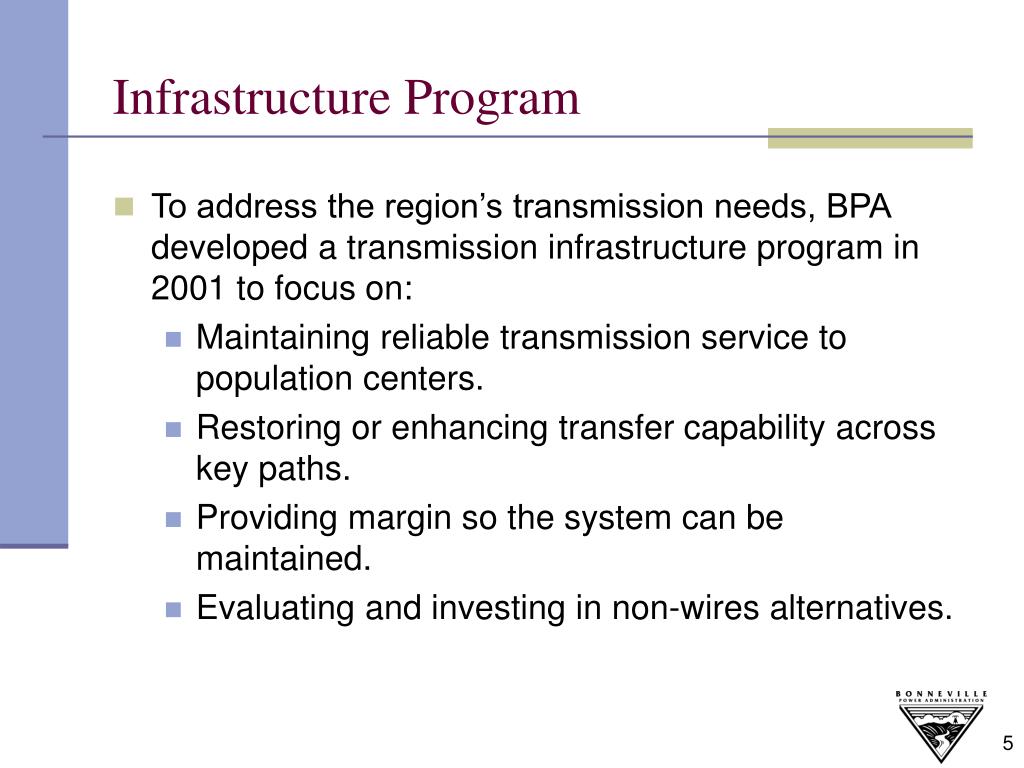 Infrastructure Program

To address the region’s transmission needs, BPA developed a transmission infrastructure program in 2001 to focus on:

Maintaining reliable transmission service to population centers.

Restoring or enhancing transfer capability across key paths.

Providing margin so the system can be maintained.

Evaluating and investing in non-wires alternatives.

BONNEVILLE
POWER ADMINISTRATION

5